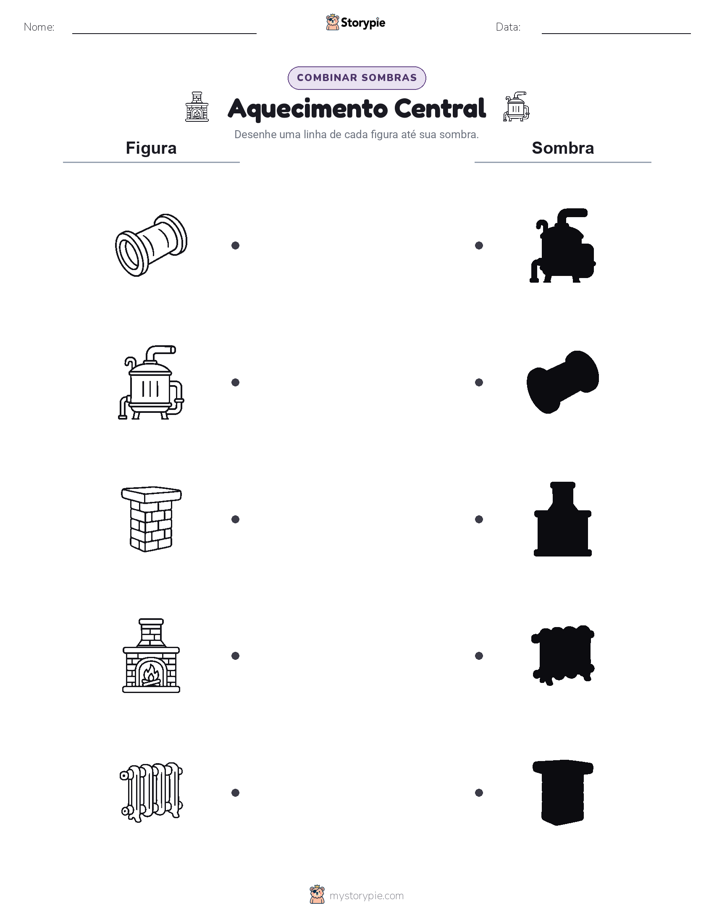 Nome:

Storypie

Data:

COMBINAR SOMBRAS

Aquecimento Central

Desenhe uma linha de cada figura até sua sombra.

Figura

Sombra

mystorypie.com